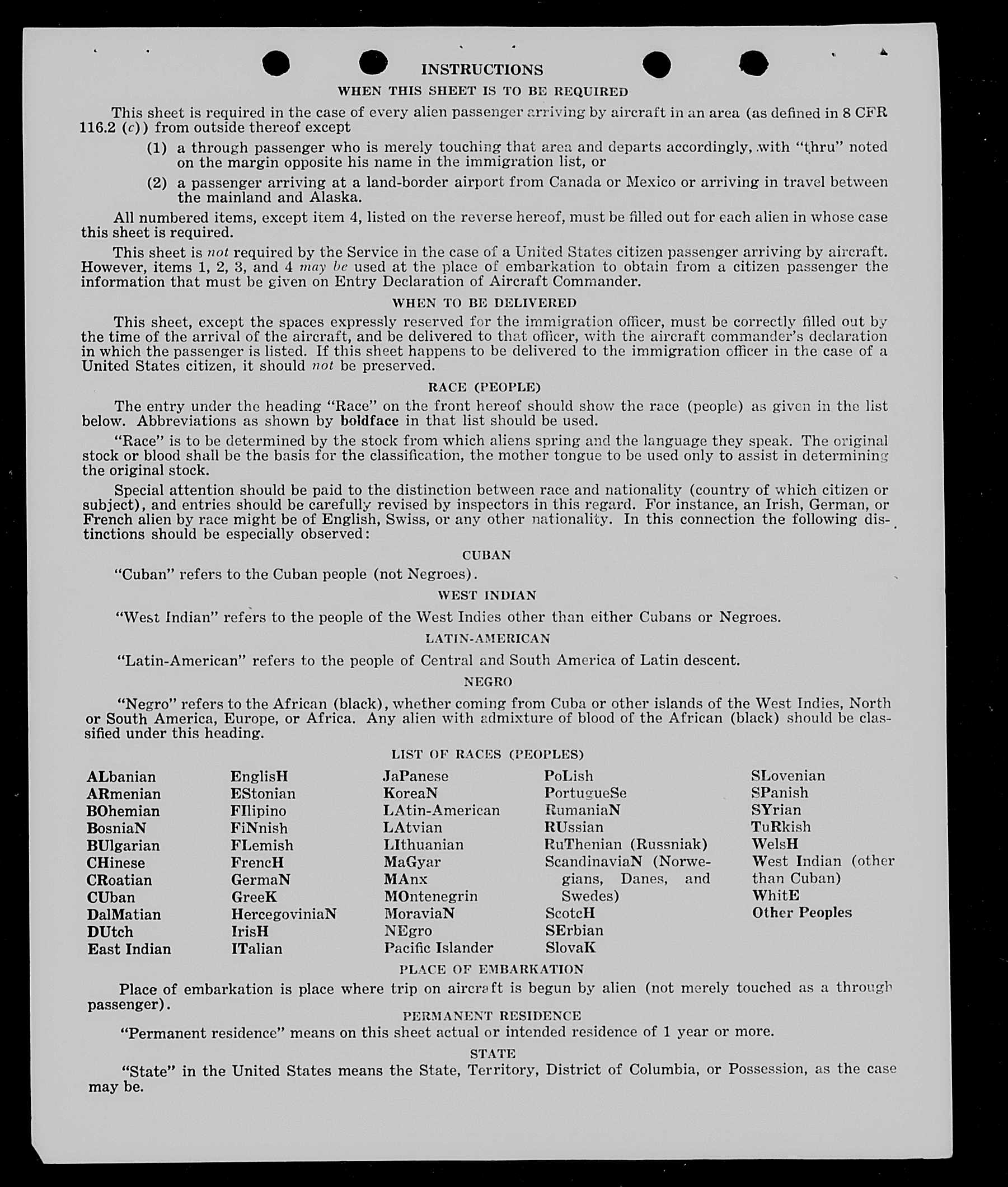 INSTRUCTIONS

WHEN THIS SHEET IS TO BE REQUIRED

This sheet is required in the case of every alien passenger arriving by aircraft in an area (as defined in 8 CFR 116.2 (c)) from outside thereof except

(1) a through passenger who is merely touching that area and departs accordingly, with "thru" noted on the margin opposite his name in the immigration list, or

(2) a passenger arriving at a land-border airport from Canada or Mexico or arriving in travel between the mainland and Alaska.

All numbered items, except item 4, listed on the reverse hereof, must be filled out for each alien in whose case this sheet is required.

This sheet is not required by the Service in the case of a United States citizen passenger arriving by aircraft. However, items 1, 2, 3, and 4 may be used at the place of embarkation to obtain from a citizen passenger the information that must be given on Entry Declaration of Aircraft Commander.

WHEN TO BE DELIVERED

This sheet, except the spaces expressly reserved for the immigration officer, must be correctly filled out by the time of the arrival of the aircraft, and be delivered to that officer, with the aircraft commander's declaration in which the passenger is listed. If this sheet happens to be delivered to the immigration officer in the case of a United States citizen, it should not be preserved.

RACE (PEOPLE)

The entry under the heading "Race" on the front hereof should show the race (people) as given in the list below. Abbreviations as shown by boldface in that list should be used.

"Race" is to be determined by the stock from which aliens spring and the language they speak. The original stock or blood shall be the basis for the classification, the mother tongue to be used only to assist in determining the original stock.

Special attention should be paid to the distinction between race and nationality (country of which citizen or subject), and entries should be carefully revised by inspectors in this regard. For instance, an Irish, German, or French alien by race might be of English, Swiss, or any other nationality. In this connection the following distinctions should be especially observed:

CUBAN

"Cuban" refers to the Cuban people (not Negroes).

WEST INDIAN

"West Indian" refers to the people of the West Indies other than either Cubans or Negroes.

LATIN-AMERICAN

"Latin-American" refers to the people of Central and South America of Latin descent.

NEGRO

"Negro" refers to the African (black), whether coming from Cuba or other islands of the West Indies, North or South America, Europe, or Africa. Any alien with admixture of blood of the African (black) should be classified under this heading.

LIST OF RACES (PEOPLES)

ALbanian
ARmenian
BOhemian
BosniaN
BUlgarian
CHinese
CRoatian
CUban
DalMatian
DUtch
East Indian

EnglisH
EStonian
FIlipino
FiNnish
FLemish
FrencH
GermaN
GreeK
HercegoviniaN
IrisH
ITalian

JaPanese
KoreaN
LAtin-American
LAtvian
LIthuanian
MaGyar
MAnx
MOntenegrin
MoraviaN
NEgro
Pacific Islander

PoLish
PortugueSe
RumaniaN
RUssian
RuThenian (Russniak)
ScandinaviaN (Norwegians, Danes, and Swedes)
ScotcH
SErbian
SlovaK

SLovenian
SPanish
SYrian
TuRkish
WelsH
West Indian (other than Cuban)
WhitE
Other Peoples

PLACE OF EMBARKATION

Place of embarkation is place where trip on aircraft is begun by alien (not merely touched as a through passenger).

PERMANENT RESIDENCE

"Permanent residence" means on this sheet actual or intended residence of 1 year or more.

STATE

"State" in the United States means the State, Territory, District of Columbia, or Possession, as the case may be.